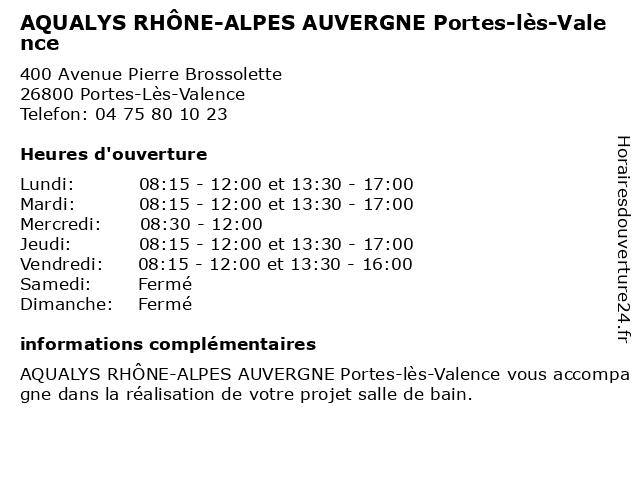 AQUALYS RHÔNE-ALPES AUVERGNE Portes-lès-Valence

400 Avenue Pierre Brossolette
26800 Portes-Lès-Valence
Telefon: 04 75 80 10 23

Heures d'ouverture

| | |
|---|---|
| Lundi: | 08:15 - 12:00 et 13:30 - 17:00 |
| Mardi: | 08:15 - 12:00 et 13:30 - 17:00 |
| Mercredi: | 08:30 - 12:00 |
| Jeudi: | 08:15 - 12:00 et 13:30 - 17:00 |
| Vendredi: | 08:15 - 12:00 et 13:30 - 16:00 |
| Samedi: | Fermé |
| Dimanche: | Fermé |

informations complémentaires

AQUALYS RHÔNE-ALPES AUVERGNE Portes-lès-Valence vous accompagne dans la réalisation de votre projet salle de bain.

Horairesdouverture24.fr